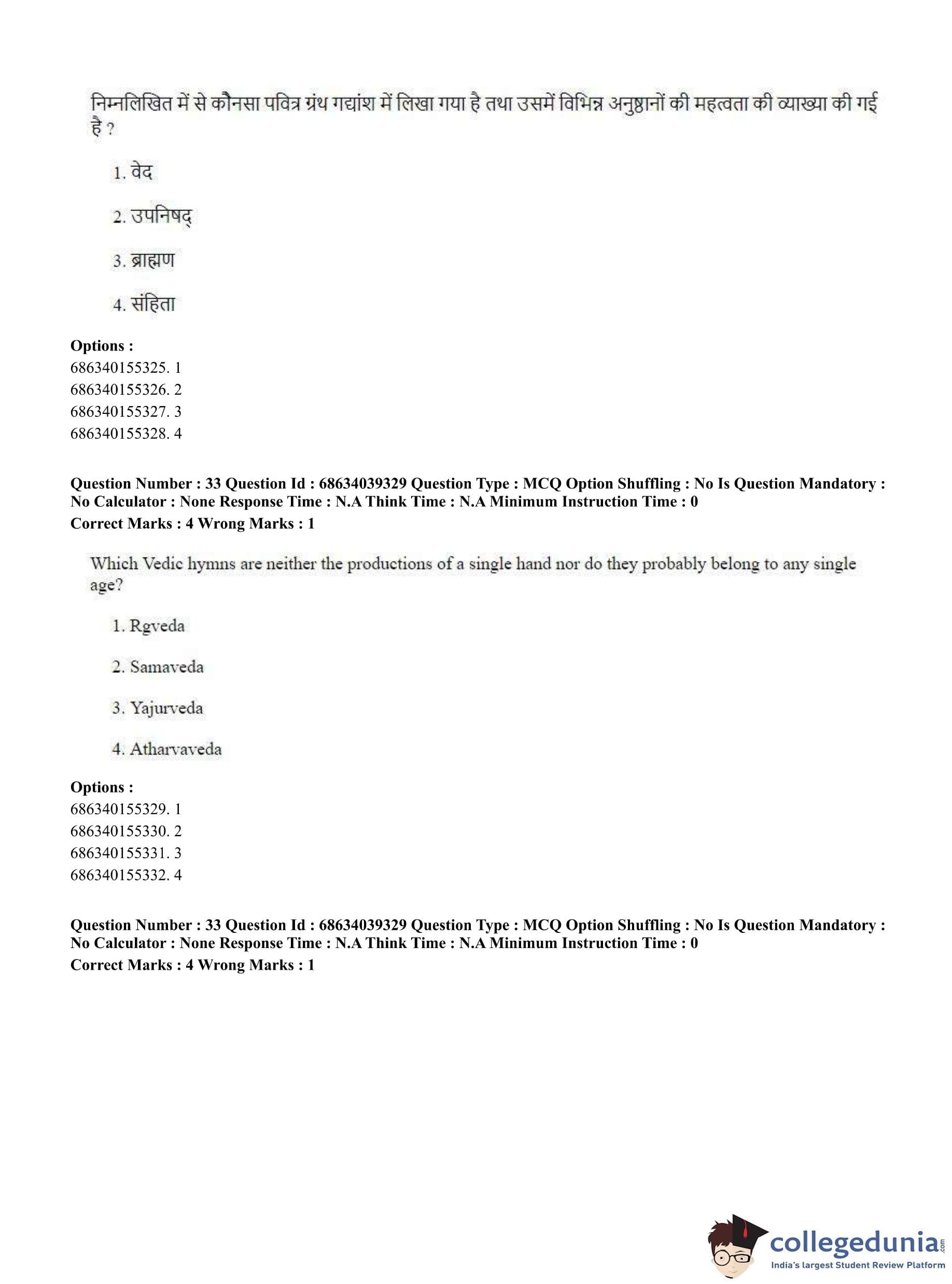 निम्नलिखित में से कौनसा पवित्र ग्रंथ गद्यांश में लिखा गया है तथा उसमें विभिन्न अनुष्ठानों की महत्वता की व्याख्या की गई है ?

1. वेद

2. उपनिषद्

3. ब्राह्मण

4. संहिता

**Options :**
686340155325. 1
686340155326. 2
686340155327. 3
686340155328. 4

**Question Number : 33 Question Id : 68634039329 Question Type : MCQ Option Shuffling : No Is Question Mandatory : No Calculator : None Response Time : N.A Think Time : N.A Minimum Instruction Time : 0**
**Correct Marks : 4 Wrong Marks : 1**

Which Vedic hymns are neither the productions of a single hand nor do they probably belong to any single age?

1. Rgveda

2. Samaveda

3. Yajurveda

4. Atharvaveda

**Options :**
686340155329. 1
686340155330. 2
686340155331. 3
686340155332. 4

**Question Number : 33 Question Id : 68634039329 Question Type : MCQ Option Shuffling : No Is Question Mandatory : No Calculator : None Response Time : N.A Think Time : N.A Minimum Instruction Time : 0**
**Correct Marks : 4 Wrong Marks : 1**

collegedunia.com
India's largest Student Review Platform